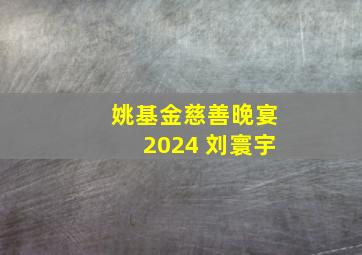 姚基金慈善晚宴
2024 刘寰宇